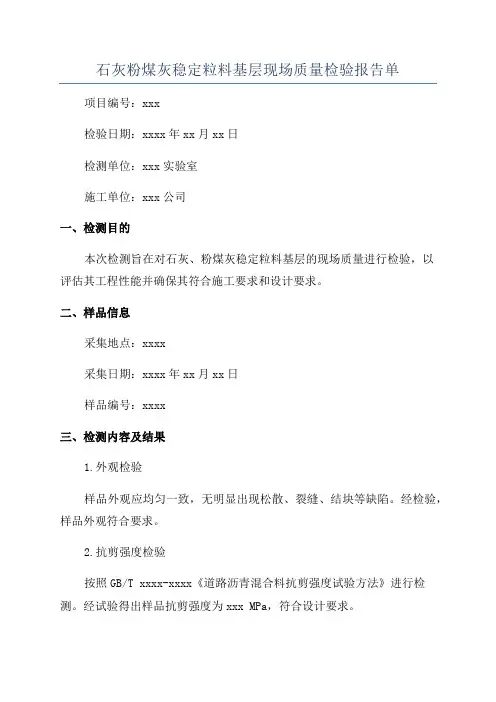 石灰粉煤灰稳定粒料基层现场质量检验报告单

项目编号：xxx

检验日期：xxxx 年 xx 月 xx 日

检测单位：xxx 实验室

施工单位：xxx 公司

一、检测目的

本次检测旨在对石灰、粉煤灰稳定粒料基层的现场质量进行检验，以评估其工程性能并确保其符合施工要求和设计要求。

二、样品信息

采集地点：xxxx

采集日期：xxxx 年 xx 月 xx 日

样品编号：xxxx

三、检测内容及结果

1.外观检验

样品外观应均匀一致，无明显出现松散、裂缝、结块等缺陷。经检验，样品外观符合要求。

2.抗剪强度检验

按照 GB/T xxxx-xxxx《道路沥青混合料抗剪强度试验方法》进行检测。经试验得出样品抗剪强度为 xxx MPa，符合设计要求。